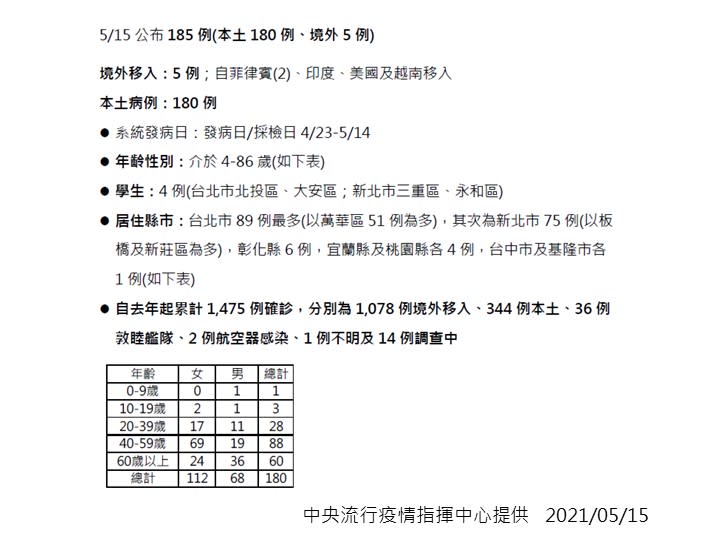 5/15 公布 185 例(本土 180 例、境外 5 例)

境外移入：5 例；自菲律賓(2)、印度、美國及越南移入

本土病例：180 例

● 系統發病日：發病日/採檢日 4/23-5/14

● 年齡性別：介於 4-86 歲(如下表)

● 學生：4 例(台北市北投區、大安區；新北市三重區、永和區)

● 居住縣市：台北市 89 例最多(以萬華區 51 例為多)，其次為新北市 75 例(以板橋及新莊區為多)，彰化縣 6 例，宜蘭縣及桃園縣各 4 例，台中市及基隆市各 1 例(如下表)

● 自去年起累計 1,475 例確診，分別為 1,078 例境外移入、344 例本土、36 例敦睦艦隊、2 例航空器感染、1 例不明及 14 例調查中

| 年齡 | 女 | 男 | 總計 |
|---|---|---|---|
| 0-9歲 | 0 | 1 | 1 |
| 10-19歲 | 2 | 1 | 3 |
| 20-39歲 | 17 | 11 | 28 |
| 40-59歲 | 69 | 19 | 88 |
| 60歲以上 | 24 | 36 | 60 |
| 總計 | 112 | 68 | 180 |

中央流行疫情指揮中心提供 2021/05/15